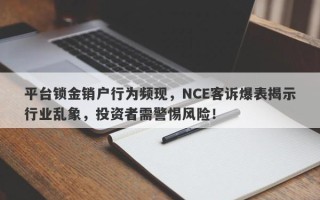 平台锁金销户行为频现，NCE客诉爆表揭示行业乱象，投资者需警惕风险！